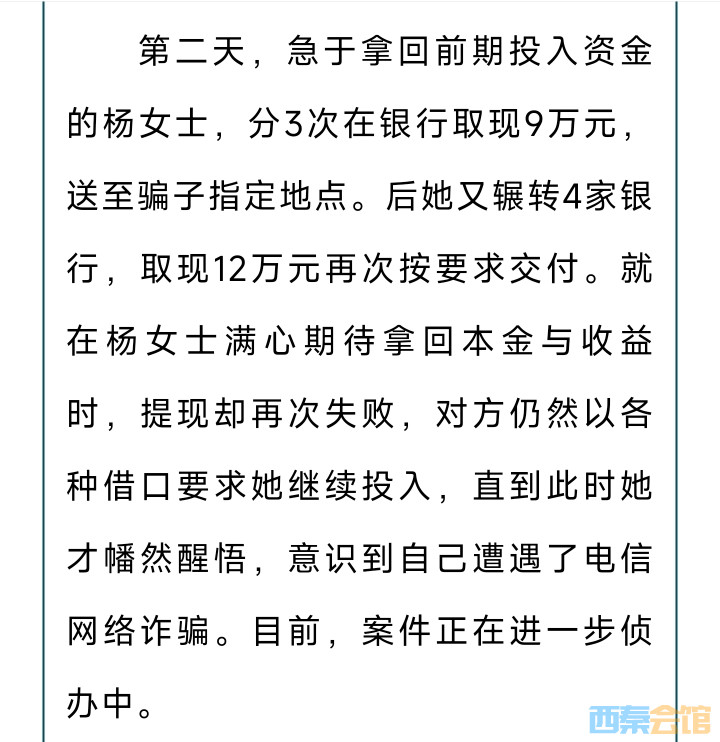 第二天，急于拿回前期投入资金的杨女士，分3次在银行取现9万元，送至骗子指定地点。后她又辗转4家银行，取现12万元再次按要求交付。就在杨女士满心期待拿回本金与收益时，提现却再次失败，对方仍然以各种借口要求她继续投入，直到此时她才幡然醒悟，意识到自己遭遇了电信网络诈骗。目前，案件正在进一步侦办中。

西秦会馆